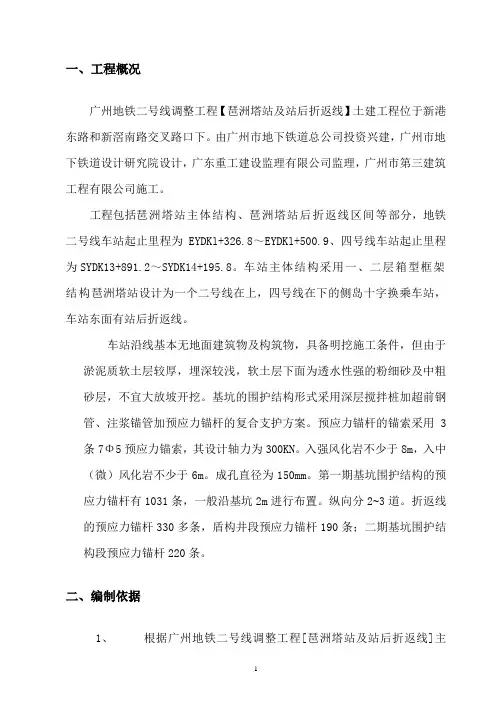 一、工程概况

广州地铁二号线调整工程【琶洲塔站及站后折返线】土建工程位于新港东路和新滘南路交叉路口下。由广州市地下铁道总公司投资兴建，广州市地下铁道设计研究院设计，广东重工建设监理有限公司监理，广州市第三建筑工程有限公司施工。

工程包括琶洲塔站主体结构、琶洲塔站后折返线区间等部分，地铁二号线车站起止里程为 EYDK1+326.8～EYDK1+500.9、四号线车站起止里程为 SYDK13+891.2～SYDK14+195.8。车站主体结构采用一、二层箱型框架结构琶洲塔站设计为一个二号线在上，四号线在下的侧岛十字换乘车站，车站东面有站后折返线。

车站沿线基本无地面建筑物及构筑物，具备明挖施工条件，但由于淤泥质软土层较厚，埋深较浅，软土层下面为透水性强的粉细砂及中粗砂层，不宜大放坡开挖。基坑的围护结构形式采用深层搅拌桩加超前钢管、注浆锚管加预应力锚杆的复合支护方案。预应力锚杆的锚索采用 3 条 7Φ5 预应力锚索，其设计轴力为 300KN。入强风化岩不少于 8m，入中（微）风化岩不少于 6m。成孔直径为 150mm。第一期基坑围护结构的预应力锚杆有 1031 条，一般沿基坑 2m 进行布置。纵向分 2~3 道。折返线的预应力锚杆 330 多条，盾构井段预应力锚杆 190 条；二期基坑围护结构段预应力锚杆 220 条。

二、编制依据

1、　根据广州地铁二号线调整工程[琶洲塔站及站后折返线]主

1